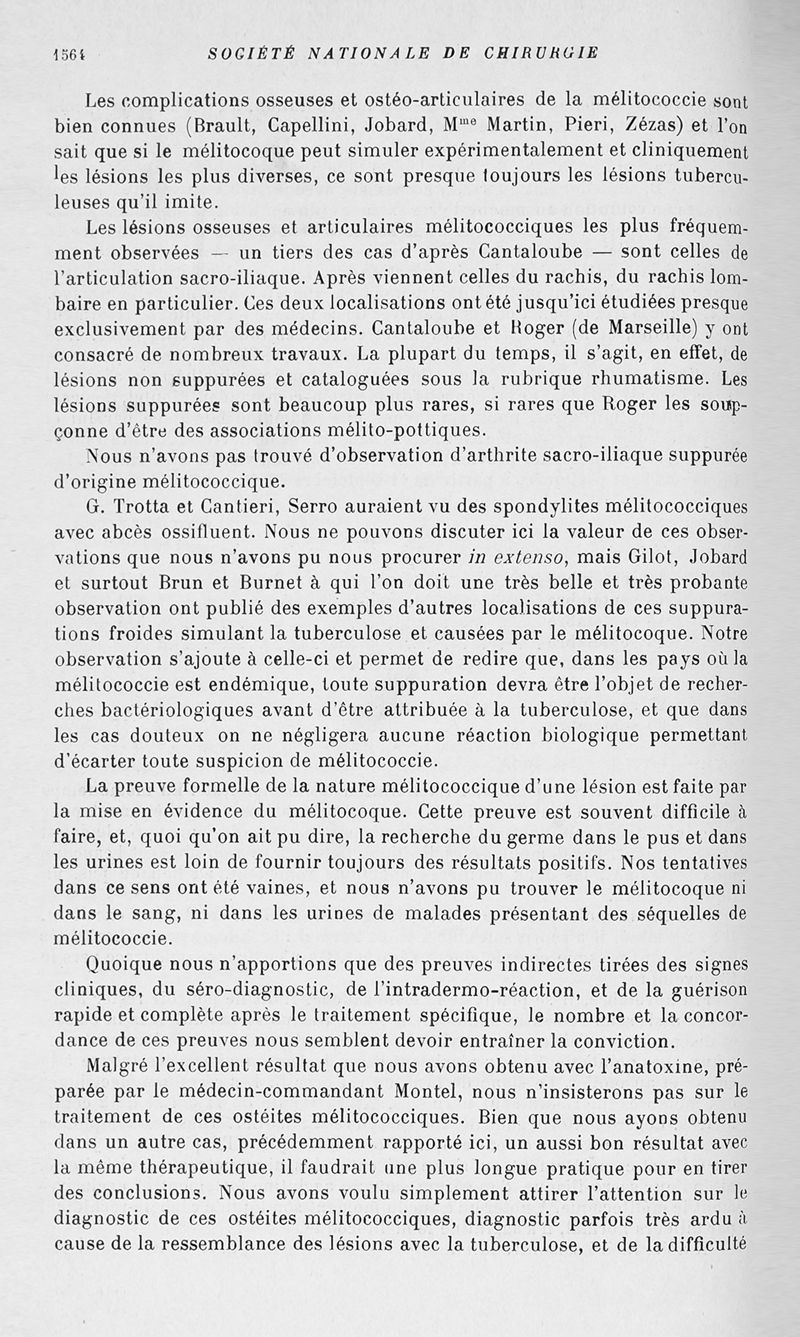 1564 SOCIÉTÉ NATIONALE DE CHIRURGIE

Les complications osseuses et ostéo-articulaires de la mélitococcie sont bien connues (Brault, Capellini, Jobard, M$^{me}$ Martin, Pieri, Zézas) et l'on sait que si le mélitocoque peut simuler expérimentalement et cliniquement les lésions les plus diverses, ce sont presque toujours les lésions tuberculeuses qu'il imite.

Les lésions osseuses et articulaires mélitococciques les plus fréquemment observées — un tiers des cas d'après Cantaloube — sont celles de l'articulation sacro-iliaque. Après viennent celles du rachis, du rachis lombaire en particulier. Ces deux localisations ont été jusqu'ici étudiées presque exclusivement par des médecins. Cantaloube et Roger (de Marseille) y ont consacré de nombreux travaux. La plupart du temps, il s'agit, en effet, de lésions non suppurées et cataloguées sous la rubrique rhumatisme. Les lésions suppurées sont beaucoup plus rares, si rares que Roger les soupçonne d'être des associations mélito-pottiques.

Nous n'avons pas trouvé d'observation d'arthrite sacro-iliaque suppurée d'origine mélitococcique.

G. Trotta et Cantieri, Serro auraient vu des spondylites mélitococciques avec abcès ossifluent. Nous ne pouvons discuter ici la valeur de ces observations que nous n'avons pu nous procurer in extenso, mais Gilot, Jobard et surtout Brun et Burnet à qui l'on doit une très belle et très probante observation ont publié des exemples d'autres localisations de ces suppurations froides simulant la tuberculose et causées par le mélitocoque. Notre observation s'ajoute à celle-ci et permet de redire que, dans les pays où la mélitococcie est endémique, toute suppuration devra être l'objet de recherches bactériologiques avant d'être attribuée à la tuberculose, et que dans les cas douteux on ne négligera aucune réaction biologique permettant d'écarter toute suspicion de mélitococcie.

La preuve formelle de la nature mélitococcique d'une lésion est faite par la mise en évidence du mélitocoque. Cette preuve est souvent difficile à faire, et, quoi qu'on ait pu dire, la recherche du germe dans le pus et dans les urines est loin de fournir toujours des résultats positifs. Nos tentatives dans ce sens ont été vaines, et nous n'avons pu trouver le mélitocoque ni dans le sang, ni dans les urines de malades présentant des séquelles de mélitococcie.

Quoique nous n'apportions que des preuves indirectes tirées des signes cliniques, du séro-diagnostic, de l'intradermo-réaction, et de la guérison rapide et complète après le traitement spécifique, le nombre et la concordance de ces preuves nous semblent devoir entraîner la conviction.

Malgré l'excellent résultat que nous avons obtenu avec l'anatoxine, préparée par le médecin-commandant Montel, nous n'insisterons pas sur le traitement de ces ostéites mélitococciques. Bien que nous ayons obtenu dans un autre cas, précédemment rapporté ici, un aussi bon résultat avec la même thérapeutique, il faudrait une plus longue pratique pour en tirer des conclusions. Nous avons voulu simplement attirer l'attention sur le diagnostic de ces ostéites mélitococciques, diagnostic parfois très ardu à cause de la ressemblance des lésions avec la tuberculose, et de la difficulté